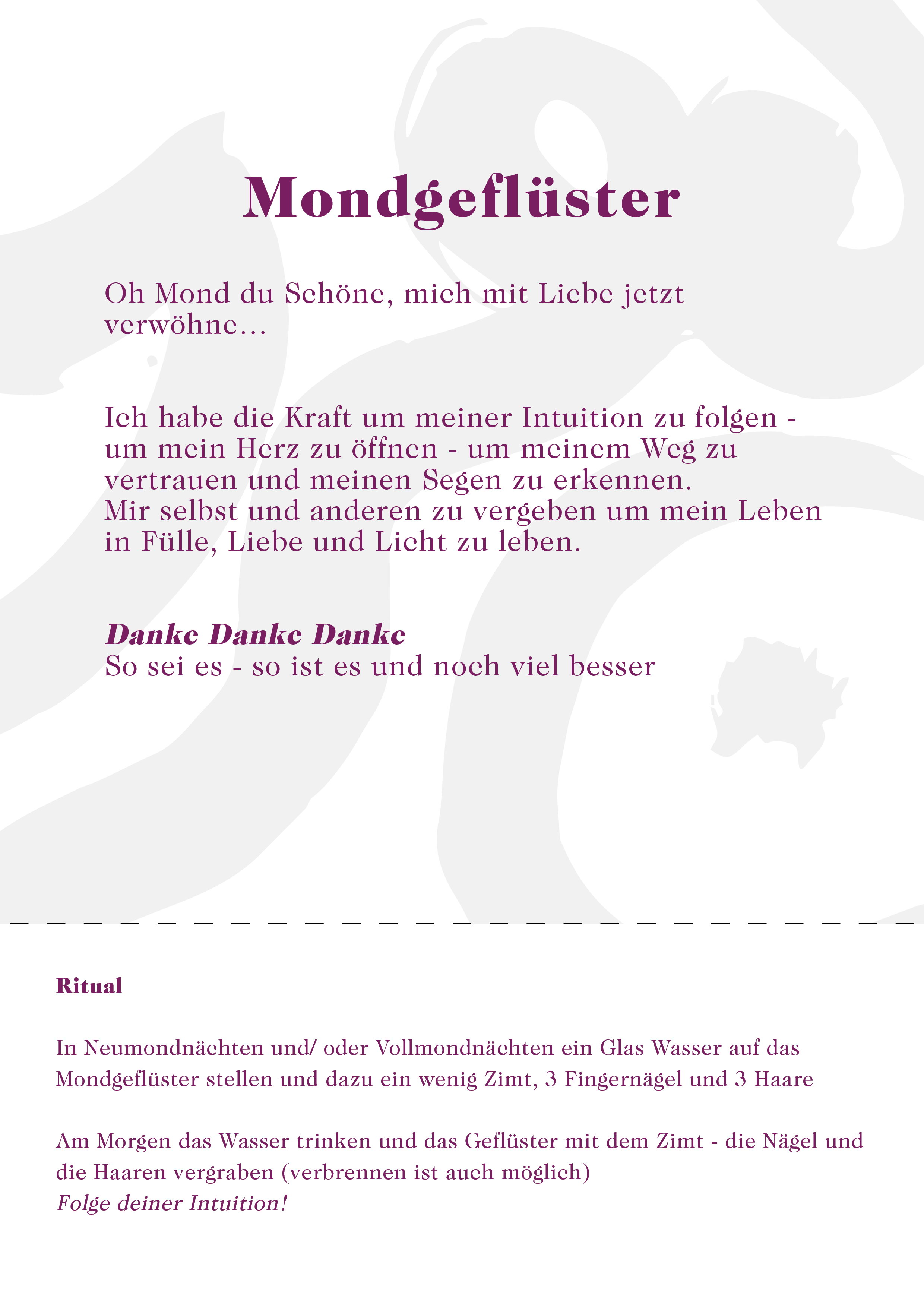 Mondgeflüster

Oh Mond du Schöne, mich mit Liebe jetzt verwöhne…

Ich habe die Kraft um meiner Intuition zu folgen - um mein Herz zu öffnen - um meinem Weg zu vertrauen und meinen Segen zu erkennen.
Mir selbst und anderen zu vergeben um mein Leben in Fülle, Liebe und Licht zu leben.

Danke Danke Danke
So sei es - so ist es und noch viel besser

Ritual

In Neumondnächten und/ oder Vollmondnächten ein Glas Wasser auf das Mondgeflüster stellen und dazu ein wenig Zimt, 3 Fingernägel und 3 Haare

Am Morgen das Wasser trinken und das Geflüster mit dem Zimt - die Nägel und die Haaren vergraben (verbrennen ist auch möglich)
Folge deiner Intuition!